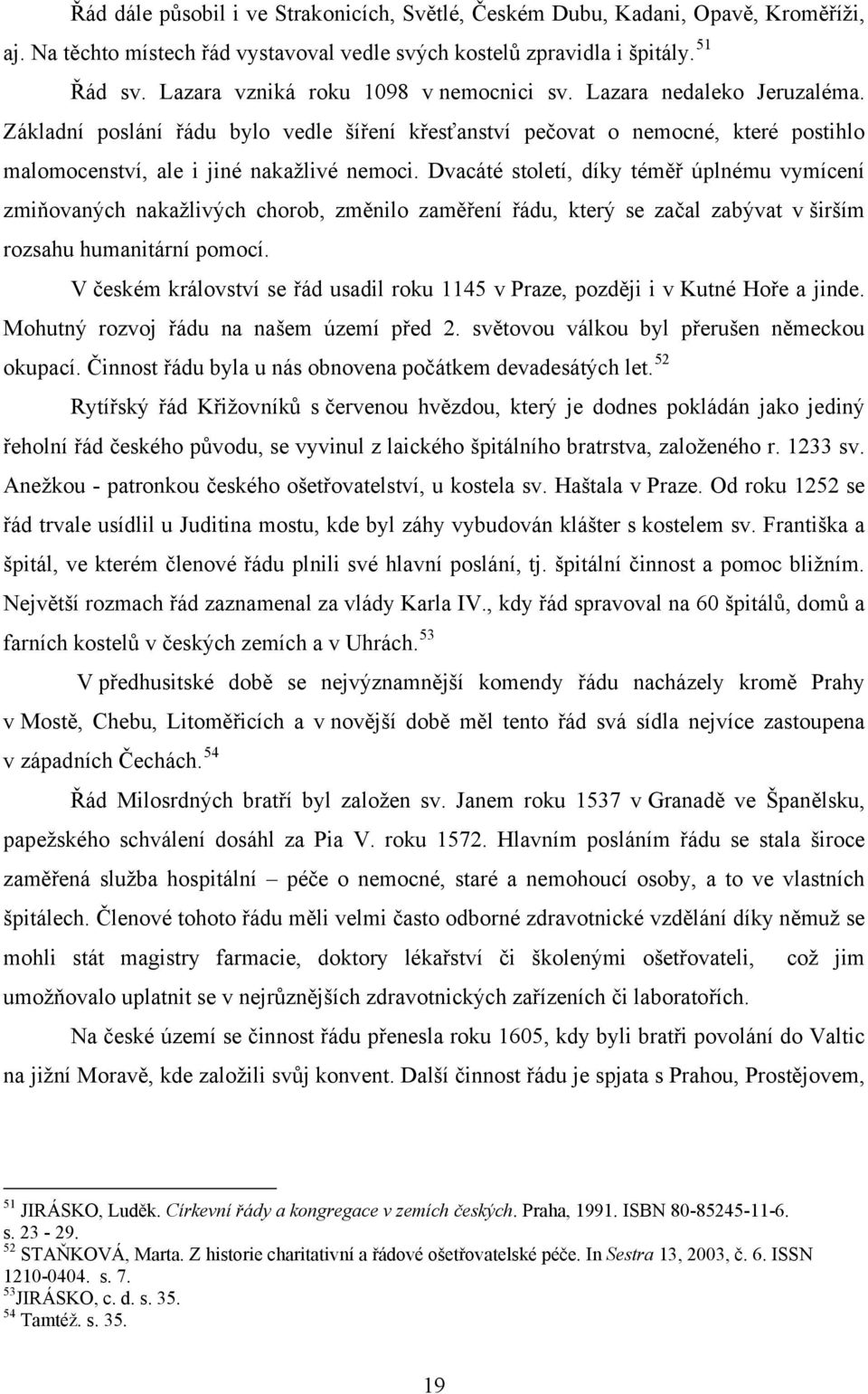 Řád dále působil i ve Strakonicích, Světlé, Českém Dubu, Kadani, Opavě, Kroměříži, aj. Na těchto místech řád vystavoval vedle svých kostelů zpravidla i špitály. $^{51}$

Řád sv. Lazara vzniká roku 1098 v nemocnici sv. Lazara nedaleko Jeruzaléma. Základní poslání řádu bylo vedle šíření křesťanství pečovat o nemocné, které postihlo malomocenství, ale i jiné nakažlivé nemoci. Dvacáté století, díky téměř úplnému vymícení zmiňovaných nakažlivých chorob, změnilo zaměření řádu, který se začal zabývat v širším rozsahu humanitární pomocí.

V českém království se řád usadil roku 1145 v Praze, později i v Kutné Hoře a jinde. Mohutný rozvoj řádu na našem území před 2. světovou válkou byl přerušen německou okupací. Činnost řádu byla u nás obnovena počátkem devadesátých let. $^{52}$

Rytířský řád Křižovníků s červenou hvězdou, který je dodnes pokládán jako jediný řeholní řád českého původu, se vyvinul z laického špitálního bratrstva, založeného r. 1233 sv. Anežkou - patronkou českého ošetřovatelství, u kostela sv. Haštala v Praze. Od roku 1252 se řád trvale usídlil u Juditina mostu, kde byl záhy vybudován klášter s kostelem sv. Františka a špitál, ve kterém členové řádu plnili své hlavní poslání, tj. špitální činnost a pomoc bližním. Největší rozmach řád zaznamenal za vlády Karla IV., kdy řád spravoval na 60 špitálů, domů a farních kostelů v českých zemích a v Uhrách. $^{53}$

V předhusitské době se nejvýznamnější komendy řádu nacházely kromě Prahy v Mostě, Chebu, Litoměřicích a v novější době měl tento řád svá sídla nejvíce zastoupena v západních Čechách. $^{54}$

Řád Milosrdných bratří byl založen sv. Janem roku 1537 v Granadě ve Španělsku, papežského schválení dosáhl za Pia V. roku 1572. Hlavním posláním řádu se stala široce zaměřená služba hospitální – péče o nemocné, staré a nemohoucí osoby, a to ve vlastních špitálech. Členové tohoto řádu měli velmi často odborné zdravotnické vzdělání díky němuž se mohli stát magistry farmacie, doktory lékařství či školenými ošetřovateli, což jim umožňovalo uplatnit se v nejrůznějších zdravotnických zařízeních či laboratořích.

Na české území se činnost řádu přenesla roku 1605, kdy byli bratři povoláni do Valtic na jižní Moravě, kde založili svůj konvent. Další činnost řádu je spjata s Prahou, Prostějovem,

$^{51}$ JIRÁSKO, Luděk. Církevní řády a kongregace v zemích českých. Praha, 1991. ISBN 80-85245-11-6. s. 23 - 29.
$^{52}$ STAŇKOVÁ, Marta. Z historie charitativní a řádové ošetřovatelské péče. In Sestra 13, 2003, č. 6. ISSN 1210-0404. s. 7.
$^{53}$JIRÁSKO, c. d. s. 35.
$^{54}$ Tamtéž. s. 35.

19